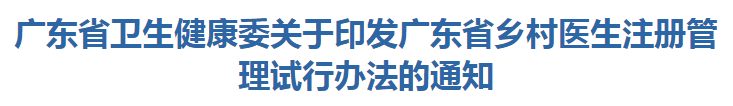 广东省卫生健康委关于印发广东省乡村医生注册管理试行办法的通知